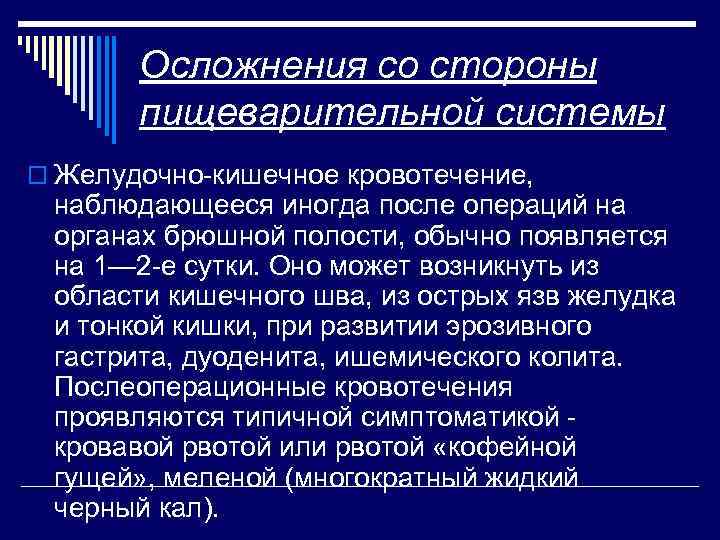 Осложнения со стороны пищеварительной системы

Желудочно-кишечное кровотечение, наблюдающееся иногда после операций на органах брюшной полости, обычно появляется на 1—2-е сутки. Оно может возникнуть из области кишечного шва, из острых язв желудка и тонкой кишки, при развитии эрозивного гастрита, дуоденита, ишемического колита. Послеоперационные кровотечения проявляются типичной симптоматикой - кровавой рвотой или рвотой «кофейной гущей», меленой (многократный жидкий черный кал).